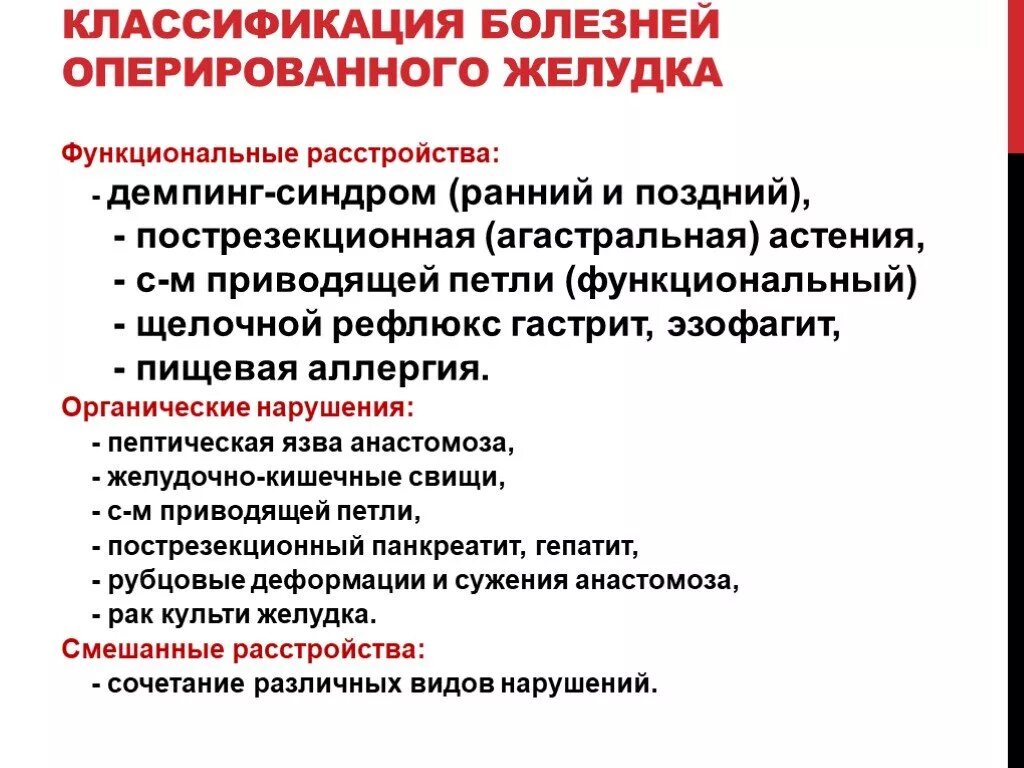 КЛАССИФИКАЦИЯ БОЛЕЗНЕЙ ОПЕРИРОВАННОГО ЖЕЛУДКА

Функциональные расстройства:
- демпинг-синдром (ранний и поздний),
- пострезекционная (агастральная) астения,
- с-м приводящей петли (функциональный)
- щелочной рефлюкс гастрит, эзофагит,
- пищевая аллергия.
Органические нарушения:
- пептическая язва анастомоза,
- желудочно-кишечные свищи,
- с-м приводящей петли,
- пострезекционный панкреатит, гепатит,
- рубцовые деформации и сужения анастомоза,
- рак культи желудка.
Смешанные расстройства:
- сочетание различных видов нарушений.